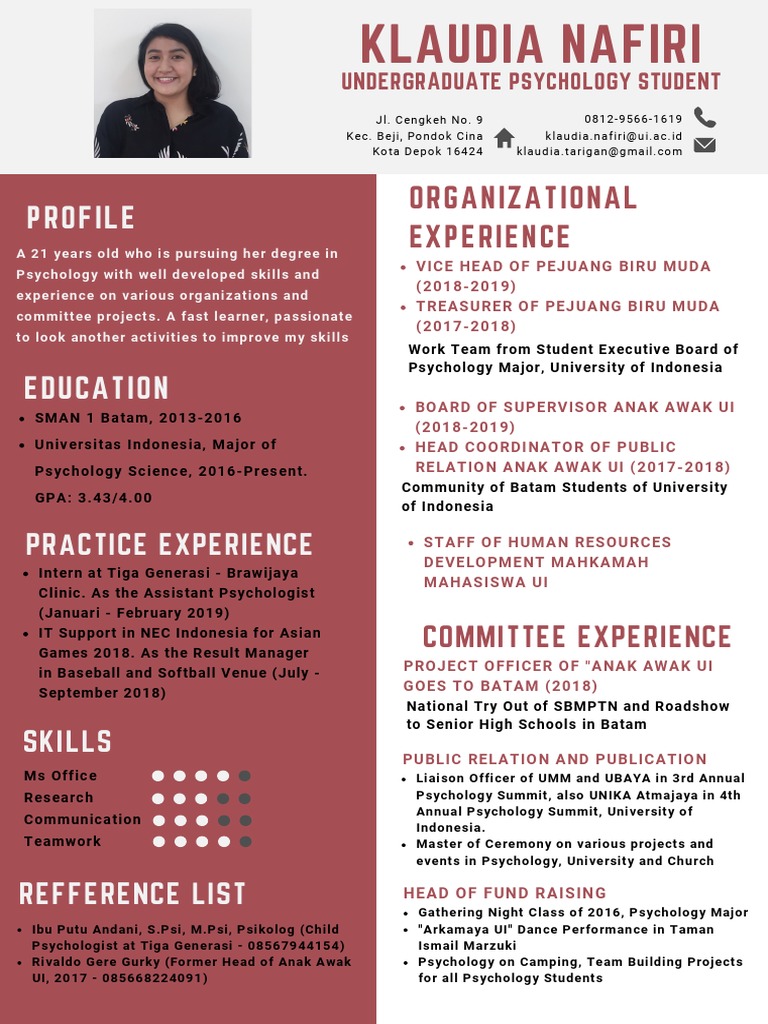 KLAUDIA NAFIRI
UNDERGRADUATE PSYCHOLOGY STUDENT

Jl. Cengkeh No. 9
Kec. Beji, Pondok Cina
Kota Depok 16424

0812-9566-1619
klaudia.nafiri@ui.ac.id
klaudia.tarigan@gmail.com

PROFILE

A 21 years old who is pursuing her degree in Psychology with well developed skills and experience on various organizations and committee projects. A fast learner, passionate to look another activities to improve my skills

EDUCATION

• SMAN 1 Batam, 2013-2016
• Universitas Indonesia, Major of Psychology Science, 2016-Present. GPA: 3.43/4.00

PRACTICE EXPERIENCE

• Intern at Tiga Generasi - Brawijaya Clinic. As the Assistant Psychologist (Januari - February 2019)
• IT Support in NEC Indonesia for Asian Games 2018. As the Result Manager in Baseball and Softball Venue (July - September 2018)

SKILLS

Ms Office
Research
Communication
Teamwork

REFFERENCE LIST

• Ibu Putu Andani, S.Psi, M.Psi, Psikolog (Child Psychologist at Tiga Generasi - 08567944154)
• Rivaldo Gere Gurky (Former Head of Anak Awak UI, 2017 - 085668224091)

ORGANIZATIONAL EXPERIENCE

• VICE HEAD OF PEJUANG BIRU MUDA (2018-2019)
• TREASURER OF PEJUANG BIRU MUDA (2017-2018)
Work Team from Student Executive Board of Psychology Major, University of Indonesia

• BOARD OF SUPERVISOR ANAK AWAK UI (2018-2019)
• HEAD COORDINATOR OF PUBLIC RELATION ANAK AWAK UI (2017-2018)
Community of Batam Students of University of Indonesia

• STAFF OF HUMAN RESOURCES DEVELOPMENT MAHKAMAH MAHASISWA UI

COMMITTEE EXPERIENCE

PROJECT OFFICER OF "ANAK AWAK UI GOES TO BATAM (2018)
National Try Out of SBMPTN and Roadshow to Senior High Schools in Batam

PUBLIC RELATION AND PUBLICATION
• Liaison Officer of UMM and UBAYA in 3rd Annual Psychology Summit, also UNIKA Atmajaya in 4th Annual Psychology Summit, University of Indonesia.
• Master of Ceremony on various projects and events in Psychology, University and Church

HEAD OF FUND RAISING
• Gathering Night Class of 2016, Psychology Major
• "Arkamaya UI" Dance Performance in Taman Ismail Marzuki
• Psychology on Camping, Team Building Projects for all Psychology Students